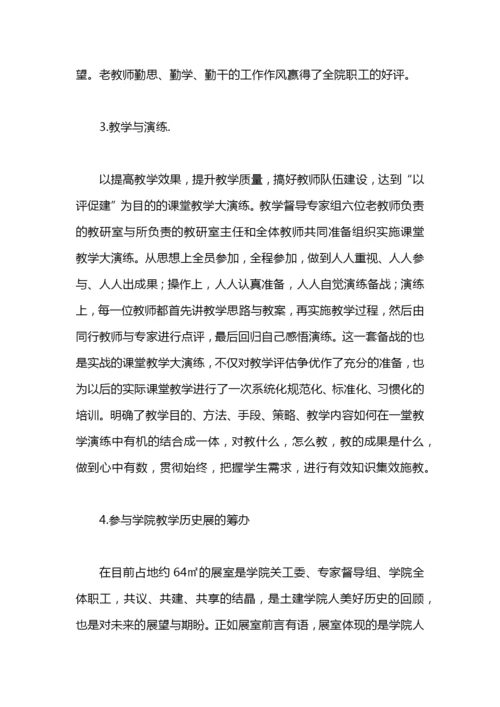 望。老教师勤思、勤学、勤干的工作作风赢得了全院职工的好评。

3.教学与演练.

以提高教学效果，提升教学质量，搞好教师队伍建设，达到“以评促建”为目的的课堂教学大演练。教学督导专家组六位老教师负责的教研室与所负责的教研室主任和全体教师共同准备组织实施课堂教学大演练。从思想上全员参加，全程参加，做到人人重视、人人参与、人人出成果；操作上，人人认真准备，人人自觉演练备战；演练上，每一位教师都首先讲教学思路与教案，再实施教学过程，然后由同行教师与专家进行点评，最后回归自己感悟演练。这一套备战的也是实战的课堂教学大演练，不仅对教学评估争优作了充分的准备，也为以后的实际课堂教学进行了一次系统化规范化、标准化、习惯化的培训。明确了教学目的、方法、手段、策略、教学内容如何在一堂教学演练中有机的结合成一体，对教什么，怎么教，教的成果是什么，做到心中有数，贯彻始终，把握学生需求，进行有效知识集效施教。

4.参与学院教学历史展的筹办

在目前占地约 64㎡的展室是学院关工委、专家督导组、学院全体职工，共议、共建、共享的结晶，是土建学院人美好历史的回顾，也是对未来的展望与期盼。正如展室前言有语，展室体现的是学院人